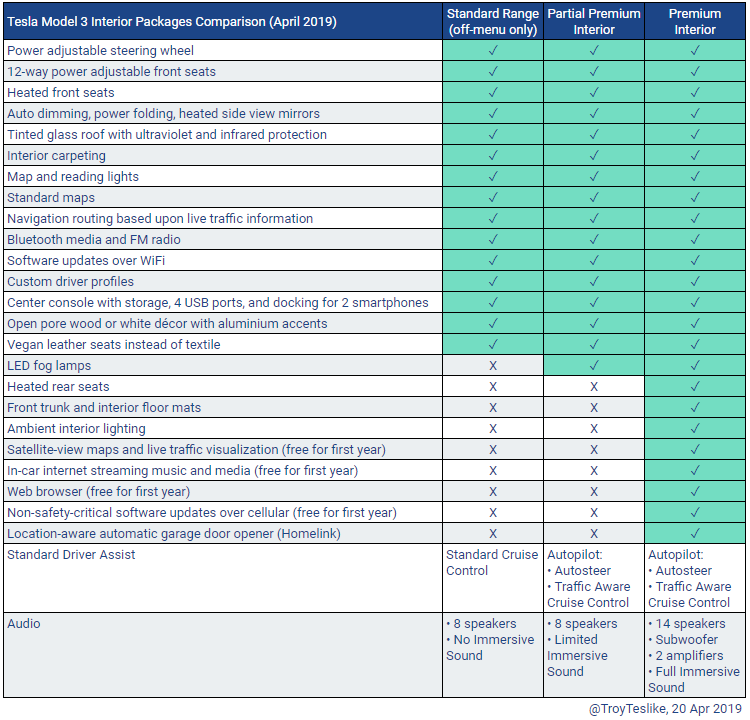 | Tesla Model 3 Interior Packages Comparison (April 2019) | Standard Range (off-menu only) | Partial Premium Interior | Premium Interior |
|---|---|---|---|
| Power adjustable steering wheel | ✓ | ✓ | ✓ |
| 12-way power adjustable front seats | ✓ | ✓ | ✓ |
| Heated front seats | ✓ | ✓ | ✓ |
| Auto dimming, power folding, heated side view mirrors | ✓ | ✓ | ✓ |
| Tinted glass roof with ultraviolet and infrared protection | ✓ | ✓ | ✓ |
| Interior carpeting | ✓ | ✓ | ✓ |
| Map and reading lights | ✓ | ✓ | ✓ |
| Standard maps | ✓ | ✓ | ✓ |
| Navigation routing based upon live traffic information | ✓ | ✓ | ✓ |
| Bluetooth media and FM radio | ✓ | ✓ | ✓ |
| Software updates over WiFi | ✓ | ✓ | ✓ |
| Custom driver profiles | ✓ | ✓ | ✓ |
| Center console with storage, 4 USB ports, and docking for 2 smartphones | ✓ | ✓ | ✓ |
| Open pore wood or white décor with aluminium accents | ✓ | ✓ | ✓ |
| Vegan leather seats instead of textile | ✓ | ✓ | ✓ |
| LED fog lamps | X | ✓ | ✓ |
| Heated rear seats | X | X | ✓ |
| Front trunk and interior floor mats | X | X | ✓ |
| Ambient interior lighting | X | X | ✓ |
| Satellite-view maps and live traffic visualization (free for first year) | X | X | ✓ |
| In-car internet streaming music and media (free for first year) | X | X | ✓ |
| Web browser (free for first year) | X | X | ✓ |
| Non-safety-critical software updates over cellular (free for first year) | X | X | ✓ |
| Location-aware automatic garage door opener (Homelink) | X | X | ✓ |
| Standard Driver Assist | Standard Cruise Control | Autopilot: • Autosteer • Traffic Aware Cruise Control | Autopilot: • Autosteer • Traffic Aware Cruise Control |
| Audio | • 8 speakers • No Immersive Sound | • 8 speakers • Limited Immersive Sound | • 14 speakers • Subwoofer • 2 amplifiers • Full Immersive Sound |

@TroyTeslike, 20 Apr 2019